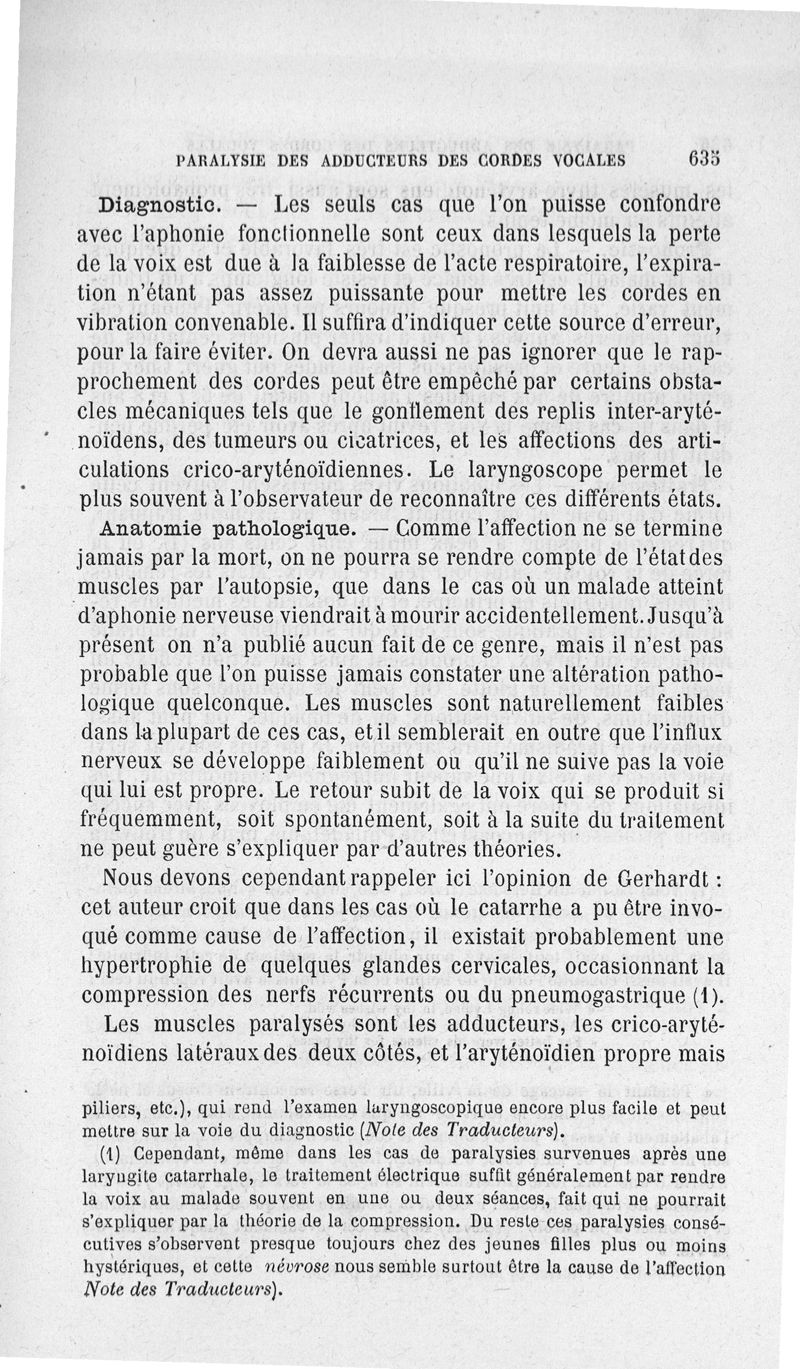 PARALYSIE DES ADDUCTEURS DES CORDES VOCALES 635

Diagnostic. — Les seuls cas que l'on puisse confondre avec l'aphonie fonctionnelle sont ceux dans lesquels la perte de la voix est due à la faiblesse de l'acte respiratoire, l'expiration n'étant pas assez puissante pour mettre les cordes en vibration convenable. Il suffira d'indiquer cette source d'erreur, pour la faire éviter. On devra aussi ne pas ignorer que le rapprochement des cordes peut être empêché par certains obstacles mécaniques tels que le gonflement des replis inter-aryténoïdens, des tumeurs ou cicatrices, et les affections des articulations crico-aryténoïdiennes. Le laryngoscope permet le plus souvent à l'observateur de reconnaître ces différents états.

Anatomie pathologique. — Comme l'affection ne se termine jamais par la mort, on ne pourra se rendre compte de l'état des muscles par l'autopsie, que dans le cas où un malade atteint d'aphonie nerveuse viendrait à mourir accidentellement. Jusqu'à présent on n'a publié aucun fait de ce genre, mais il n'est pas probable que l'on puisse jamais constater une altération pathologique quelconque. Les muscles sont naturellement faibles dans la plupart de ces cas, et il semblerait en outre que l'influx nerveux se développe faiblement ou qu'il ne suive pas la voie qui lui est propre. Le retour subit de la voix qui se produit si fréquemment, soit spontanément, soit à la suite du traitement ne peut guère s'expliquer par d'autres théories.

Nous devons cependant rappeler ici l'opinion de Gerhardt : cet auteur croit que dans les cas où le catarrhe a pu être invoqué comme cause de l'affection, il existait probablement une hypertrophie de quelques glandes cervicales, occasionnant la compression des nerfs récurrents ou du pneumogastrique (1).

Les muscles paralysés sont les adducteurs, les crico-aryténoïdiens latéraux des deux côtés, et l'aryténoïdien propre mais

piliers, etc.), qui rend l'examen laryngoscopique encore plus facile et peut mettre sur la voie du diagnostic (Note des Traducteurs).

(1) Cependant, même dans les cas de paralysies survenues après une laryngite catarrhale, le traitement électrique suffit généralement par rendre la voix au malade souvent en une ou deux séances, fait qui ne pourrait s'expliquer par la théorie de la compression. Du reste ces paralysies consécutives s'observent presque toujours chez des jeunes filles plus ou moins hystériques, et cette névrose nous semble surtout être la cause de l'affection Note des Traducteurs).